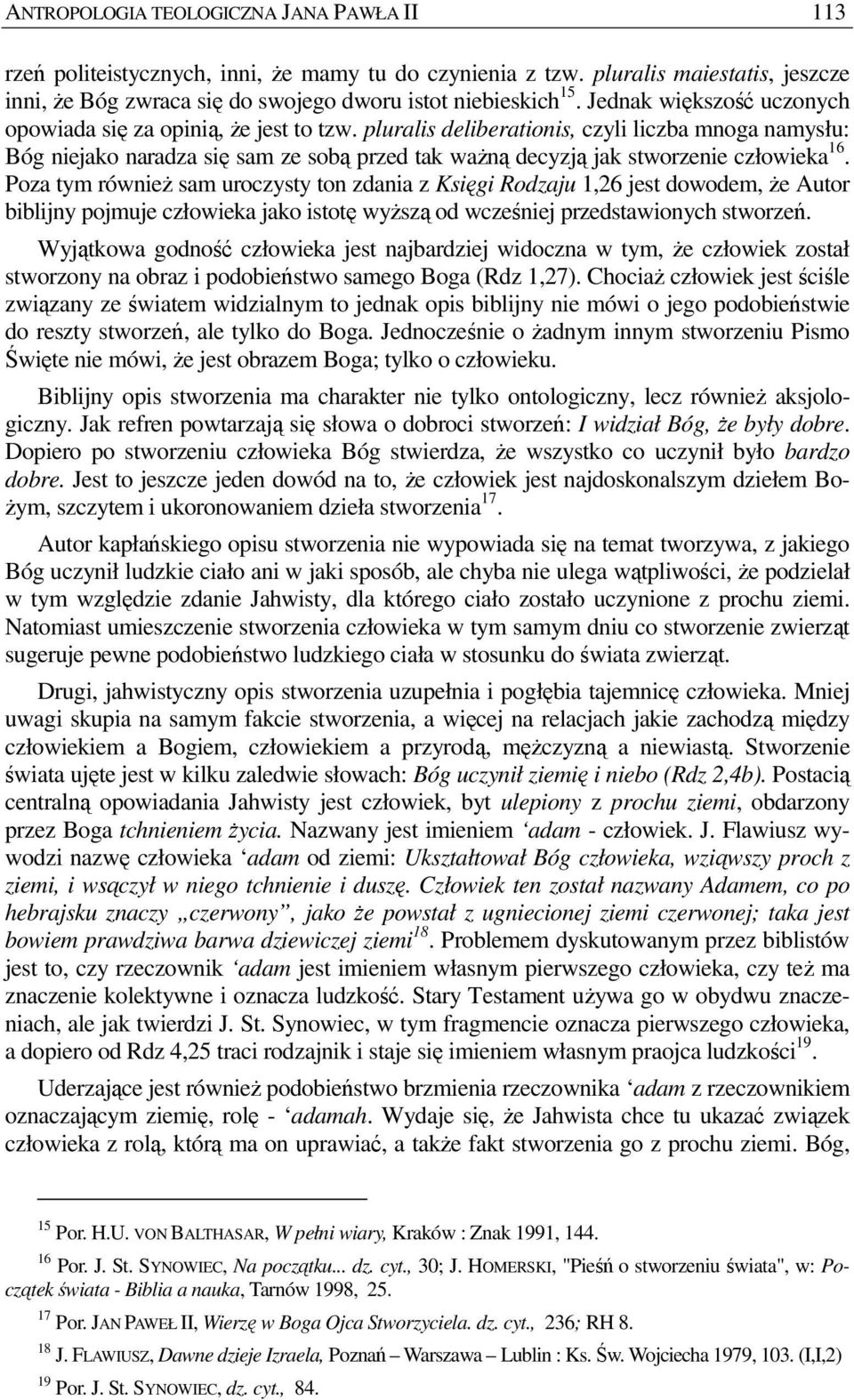 ANTROPOLOGIA TEOLOGICZNA JANA PAWŁA II 113

rzeń politeistycznych, inni, że mamy tu do czynienia z tzw. pluralis maiestatis, jeszcze inni, że Bóg zwraca się do swojego dworu istot niebieskich$^{15}$. Jednak większość uczonych opowiada się za opinią, że jest to tzw. pluralis deliberationis, czyli liczba mnoga namysłu: Bóg niejako naradza się sam ze sobą przed tak ważną decyzją jak stworzenie człowieka$^{16}$. Poza tym również sam uroczysty ton zdania z Księgi Rodzaju 1,26 jest dowodem, że Autor biblijny pojmuje człowieka jako istotę wyższą od wcześniej przedstawionych stworzeń.

Wyjątkowa godność człowieka jest najbardziej widoczna w tym, że człowiek został stworzony na obraz i podobieństwo samego Boga (Rdz 1,27). Chociaż człowiek jest ściśle związany ze światem widzialnym to jednak opis biblijny nie mówi o jego podobieństwie do reszty stworzeń, ale tylko do Boga. Jednocześnie o żadnym innym stworzeniu Pismo Święte nie mówi, że jest obrazem Boga; tylko o człowieku.

Biblijny opis stworzenia ma charakter nie tylko ontologiczny, lecz również aksjologiczny. Jak refren powtarzają się słowa o dobroci stworzeń: I widział Bóg, że były dobre. Dopiero po stworzeniu człowieka Bóg stwierdza, że wszystko co uczynił było bardzo dobre. Jest to jeszcze jeden dowód na to, że człowiek jest najdoskonalszym dziełem Bożym, szczytem i ukoronowaniem dzieła stworzenia$^{17}$.

Autor kapłańskiego opisu stworzenia nie wypowiada się na temat tworzywa, z jakiego Bóg uczynił ludzkie ciało ani w jaki sposób, ale chyba nie ulega wątpliwości, że podzielał w tym względzie zdanie Jahwisty, dla którego ciało zostało uczynione z prochu ziemi. Natomiast umieszczenie stworzenia człowieka w tym samym dniu co stworzenie zwierząt sugeruje pewne podobieństwo ludzkiego ciała w stosunku do świata zwierząt.

Drugi, jahwistyczny opis stworzenia uzupełnia i pogłębia tajemnicę człowieka. Mniej uwagi skupia na samym fakcie stworzenia, a więcej na relacjach jakie zachodzą między człowiekiem a Bogiem, człowiekiem a przyrodą, mężczyzną a niewiastą. Stworzenie świata ujęte jest w kilku zaledwie słowach: Bóg uczynił ziemię i niebo (Rdz 2,4b). Postacią centralną opowiadania Jahwisty jest człowiek, byt ulepiony z prochu ziemi, obdarzony przez Boga tchnieniem życia. Nazwany jest imieniem ‘adam - człowiek. J. Flawiusz wywodzi nazwę człowieka ‘adam od ziemi: Ukształtował Bóg człowieka, wziąwszy proch z ziemi, i wsączył w niego tchnienie i duszę. Człowiek ten został nazwany Adamem, co po hebrajsku znaczy „czerwony”, jako że powstał z ugniecionej ziemi czerwonej; taka jest bowiem prawdziwa barwa dziewiczej ziemi$^{18}$. Problemem dyskutowanym przez biblistów jest to, czy rzeczownik ‘adam jest imieniem własnym pierwszego człowieka, czy też ma znaczenie kolektywne i oznacza ludzkość. Stary Testament używa go w obydwu znaczeniach, ale jak twierdzi J. St. Synowiec, w tym fragmencie oznacza pierwszego człowieka, a dopiero od Rdz 4,25 traci rodzajnik i staje się imieniem własnym praojca ludzkości$^{19}$.

Uderzające jest również podobieństwo brzmienia rzeczownika ‘adam z rzeczownikiem oznaczającym ziemię, rolę - ‘adamah. Wydaje się, że Jahwista chce tu ukazać związek człowieka z rolą, którą ma on uprawiać, a także fakt stworzenia go z prochu ziemi. Bóg,

$^{15}$ Por. H.U. VON BALTHASAR, W pełni wiary, Kraków : Znak 1991, 144.

$^{16}$ Por. J. St. SYNOWIEC, Na początku... dz. cyt., 30; J. HOMERSKI, "Pieśń o stworzeniu świata", w: Początek świata - Biblia a nauka, Tarnów 1998, 25.

$^{17}$ Por. JAN PAWEŁ II, Wierzę w Boga Ojca Stworzyciela. dz. cyt., 236; RH 8.

$^{18}$ J. FLAWIUSZ, Dawne dzieje Izraela, Poznań – Warszawa – Lublin : Ks. Św. Wojciecha 1979, 103. (I,I,2)

$^{19}$ Por. J. St. SYNOWIEC, dz. cyt., 84.